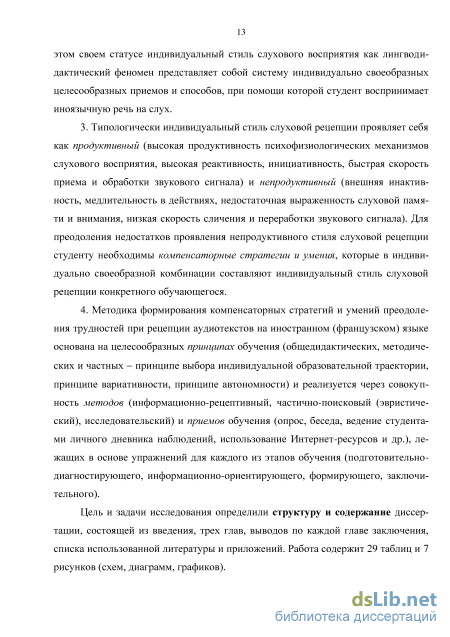 13

этом своем статусе индивидуальный стиль слухового восприятия как лингводидактический феномен представляет собой систему индивидуально своеобразных целесообразных приемов и способов, при помощи которой студент воспринимает иноязычную речь на слух.

3. Типологически индивидуальный стиль слуховой рецепции проявляет себя как продуктивный (высокая продуктивность психофизиологических механизмов слухового восприятия, высокая реактивность, инициативность, быстрая скорость приема и обработки звукового сигнала) и непродуктивный (внешняя инактивность, медлительность в действиях, недостаточная выраженность слуховой памяти и внимания, низкая скорость сличения и переработки звукового сигнала). Для преодоления недостатков проявления непродуктивного стиля слуховой рецепции студенту необходимы компенсаторные стратегии и умения, которые в индивидуально своеобразной комбинации составляют индивидуальный стиль слуховой рецепции конкретного обучающегося.

4. Методика формирования компенсаторных стратегий и умений преодоления трудностей при рецепции аудиотекстов на иностранном (французском) языке основана на целесообразных принципах обучения (общедидактических, методических и частных – принципе выбора индивидуальной образовательной траектории, принципе вариативности, принципе автономности) и реализуется через совокупность методов (информационно-рецептивный, частично-поисковый (эвристический), исследовательский) и приемов обучения (опрос, беседа, ведение студентами личного дневника наблюдений, использование Интернет-ресурсов и др.), лежащих в основе упражнений для каждого из этапов обучения (подготовительно-диагностирующего, информационно-ориентирующего, формирующего, заключительного).

Цель и задачи исследования определили структуру и содержание диссертации, состоящей из введения, трех глав, выводов по каждой главе заключения, списка использованной литературы и приложений. Работа содержит 29 таблиц и 7 рисунков (схем, диаграмм, графиков).

dsLib.net
библиотека диссертаций